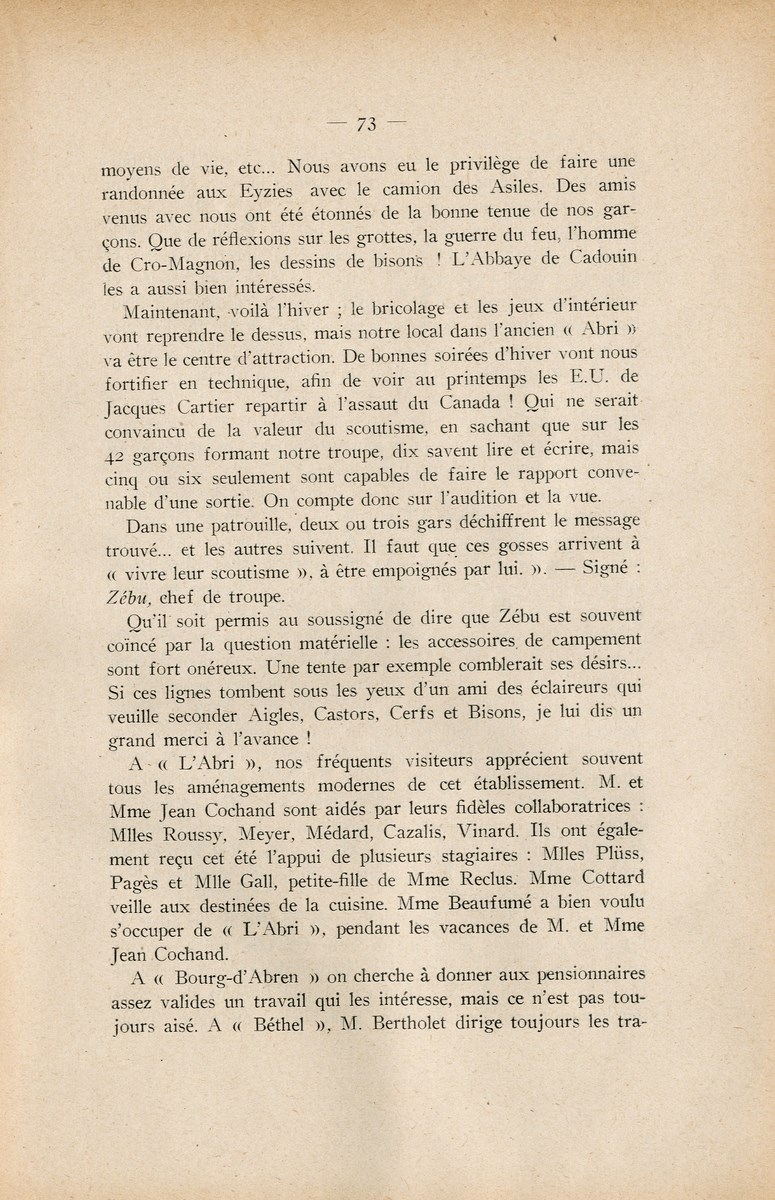 — 73 —

moyens de vie, etc... Nous avons eu le privilège de faire une randonnée aux Eyzies avec le camion des Asiles. Des amis venus avec nous ont été étonnés de la bonne tenue de nos garçons. Que de réflexions sur les grottes, la guerre du feu, l'homme de Cro-Magnon, les dessins de bisons ! L'Abbaye de Cadouin les a aussi bien intéressés.

Maintenant, voilà l'hiver ; le bricolage et les jeux d'intérieur vont reprendre le dessus, mais notre local dans l'ancien « Abri » va être le centre d'attraction. De bonnes soirées d'hiver vont nous fortifier en technique, afin de voir au printemps les E.U. de Jacques Cartier repartir à l'assaut du Canada ! Qui ne serait convaincu de la valeur du scoutisme, en sachant que sur les 42 garçons formant notre troupe, dix savent lire et écrire, mais cinq ou six seulement sont capables de faire le rapport convenable d'une sortie. On compte donc sur l'audition et la vue.

Dans une patrouille, deux ou trois gars déchiffrent le message trouvé... et les autres suivent. Il faut que ces gosses arrivent à « vivre leur scoutisme », à être empoignés par lui. ». — Signé : Zébu, chef de troupe.

Qu'il soit permis au soussigné de dire que Zébu est souvent coïncé par la question matérielle : les accessoires de campement sont fort onéreux. Une tente par exemple comblerait ses désirs... Si ces lignes tombent sous les yeux d'un ami des éclaireurs qui veuille seconder Aigles, Castors, Cerfs et Bisons, je lui dis un grand merci à l'avance !

A « L'Abri », nos fréquents visiteurs apprécient souvent tous les aménagements modernes de cet établissement. M. et Mme Jean Cochand sont aidés par leurs fidèles collaboratrices : Mlles Roussy, Meyer, Médard, Cazalis, Vinard. Ils ont également reçu cet été l'appui de plusieurs stagiaires : Mlles Plüss, Pagès et Mlle Gall, petite-fille de Mme Reclus. Mme Cottard veille aux destinées de la cuisine. Mme Beaufumé a bien voulu s'occuper de « L'Abri », pendant les vacances de M. et Mme Jean Cochand.

A « Bourg-d'Abren » on cherche à donner aux pensionnaires assez valides un travail qui les intéresse, mais ce n'est pas toujours aisé. A « Béthel », M. Bertholet dirige toujours les tra-